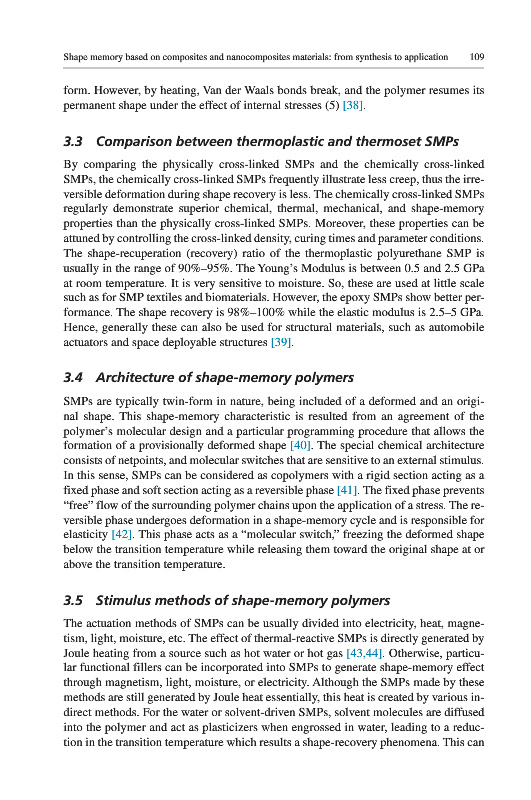 Shape memory based on composites and nanocomposites materials: from synthesis to application 109

form. However, by heating, Van der Waals bonds break, and the polymer resumes its permanent shape under the effect of internal stresses (5) [38].

3.3 Comparison between thermoplastic and thermoset SMPs

By comparing the physically cross-linked SMPs and the chemically cross-linked SMPs, the chemically cross-linked SMPs frequently illustrate less creep, thus the irreversible deformation during shape recovery is less. The chemically cross-linked SMPs regularly demonstrate superior chemical, thermal, mechanical, and shape-memory properties than the physically cross-linked SMPs. Moreover, these properties can be attuned by controlling the cross-linked density, curing times and parameter conditions. The shape-recuperation (recovery) ratio of the thermoplastic polyurethane SMP is usually in the range of 90%–95%. The Young's Modulus is between 0.5 and 2.5 GPa at room temperature. It is very sensitive to moisture. So, these are used at little scale such as for SMP textiles and biomaterials. However, the epoxy SMPs show better performance. The shape recovery is 98%–100% while the elastic modulus is 2.5–5 GPa. Hence, generally these can also be used for structural materials, such as automobile actuators and space deployable structures [39].

3.4 Architecture of shape-memory polymers

SMPs are typically twin-form in nature, being included of a deformed and an original shape. This shape-memory characteristic is resulted from an agreement of the polymer's molecular design and a particular programming procedure that allows the formation of a provisionally deformed shape [40]. The special chemical architecture consists of netpoints, and molecular switches that are sensitive to an external stimulus. In this sense, SMPs can be considered as copolymers with a rigid section acting as a fixed phase and soft section acting as a reversible phase [41]. The fixed phase prevents "free" flow of the surrounding polymer chains upon the application of a stress. The reversible phase undergoes deformation in a shape-memory cycle and is responsible for elasticity [42]. This phase acts as a "molecular switch," freezing the deformed shape below the transition temperature while releasing them toward the original shape at or above the transition temperature.

3.5 Stimulus methods of shape-memory polymers

The actuation methods of SMPs can be usually divided into electricity, heat, magnetism, light, moisture, etc. The effect of thermal-reactive SMPs is directly generated by Joule heating from a source such as hot water or hot gas [43,44]. Otherwise, particular functional fillers can be incorporated into SMPs to generate shape-memory effect through magnetism, light, moisture, or electricity. Although the SMPs made by these methods are still generated by Joule heat essentially, this heat is created by various indirect methods. For the water or solvent-driven SMPs, solvent molecules are diffused into the polymer and act as plasticizers when engrossed in water, leading to a reduction in the transition temperature which results a shape-recovery phenomena. This can